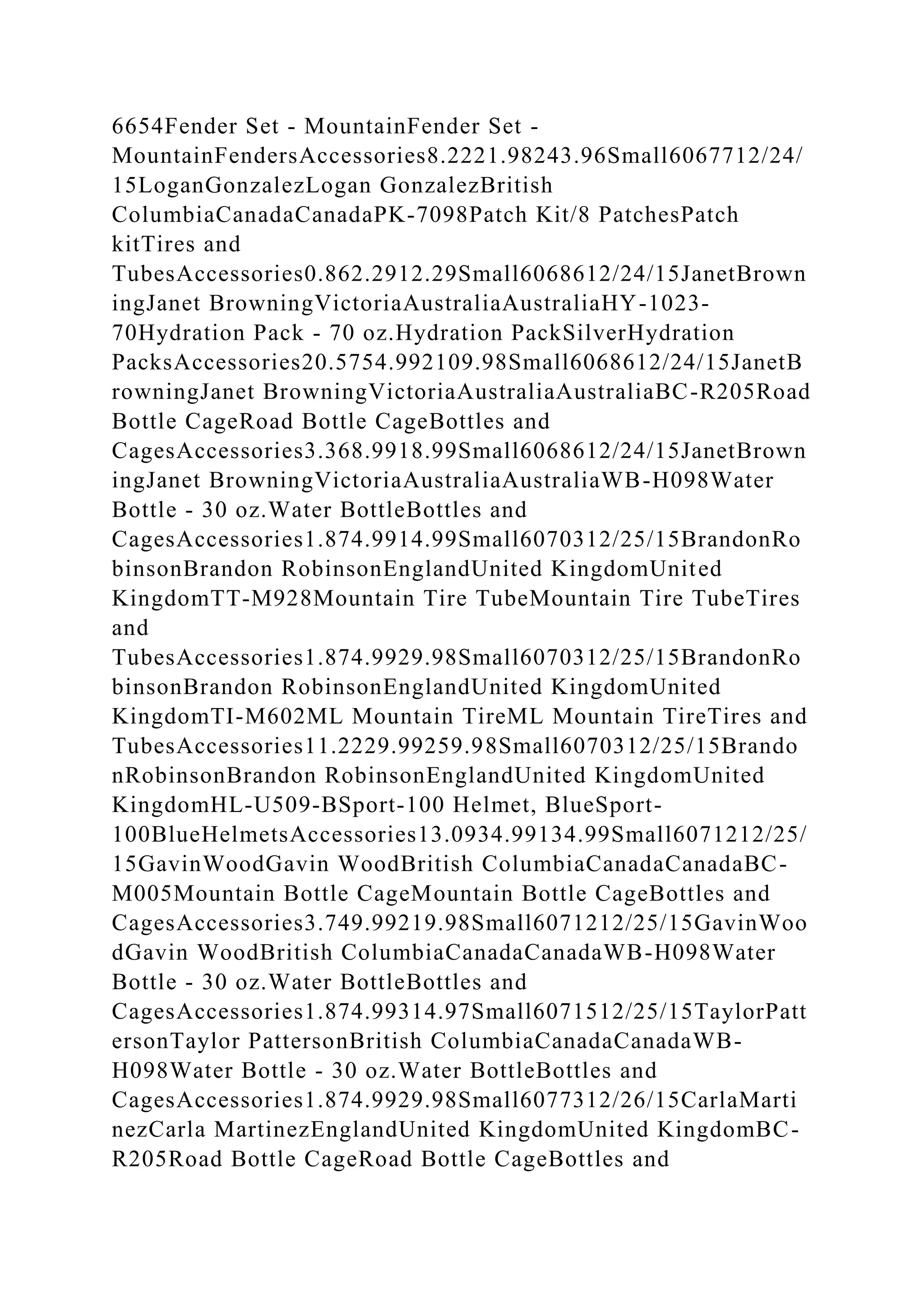 6654Fender Set - MountainFender Set - MountainFendersAccessories8.2221.98243.96Small6067712/24/15LoganGonzalezLogan GonzalezBritish ColumbiaCanadaCanadaPK-7098Patch Kit/8 PatchesPatch kitTires and TubesAccessories0.862.2912.29Small6068612/24/15JanetBrowningJanet BrowningVictoriaAustraliaAustraliaHY-1023-70Hydration Pack - 70 oz.Hydration PackSilverHydration PacksAccessories20.5754.992109.98Small6068612/24/15JanetBrowningJanet BrowningVictoriaAustraliaAustraliaBC-R205Road Bottle CageRoad Bottle CageBottles and CagesAccessories3.368.9918.99Small6068612/24/15JanetBrowningJanet BrowningVictoriaAustraliaAustraliaWB-H098Water Bottle - 30 oz.Water BottleBottles and CagesAccessories1.874.9914.99Small6070312/25/15BrandonRobinsonBrandon RobinsonEnglandUnited KingdomUnited KingdomTT-M928Mountain Tire TubeMountain Tire TubeTires and TubesAccessories1.874.9929.98Small6070312/25/15BrandonRobinsonBrandon RobinsonEnglandUnited KingdomUnited KingdomTI-M602ML Mountain TireML Mountain TireTires and TubesAccessories11.2229.99259.98Small6070312/25/15BrandonRobinsonBrandon RobinsonEnglandUnited KingdomUnited KingdomHL-U509-BSport-100 Helmet, BlueSport-100BlueHelmetsAccessories13.0934.99134.99Small6071212/25/15GavinWoodGavin WoodBritish ColumbiaCanadaCanadaBC-M005Mountain Bottle CageMountain Bottle CageBottles and CagesAccessories3.749.99219.98Small6071212/25/15GavinWoodGavin WoodBritish ColumbiaCanadaCanadaWB-H098Water Bottle - 30 oz.Water BottleBottles and CagesAccessories1.874.99314.97Small6071512/25/15TaylorPattersonTaylor PattersonBritish ColumbiaCanadaCanadaWB-H098Water Bottle - 30 oz.Water BottleBottles and CagesAccessories1.874.9929.98Small6077312/26/15CarlaMartinezCarla MartinezEnglandUnited KingdomUnited KingdomBC-R205Road Bottle CageRoad Bottle CageBottles and